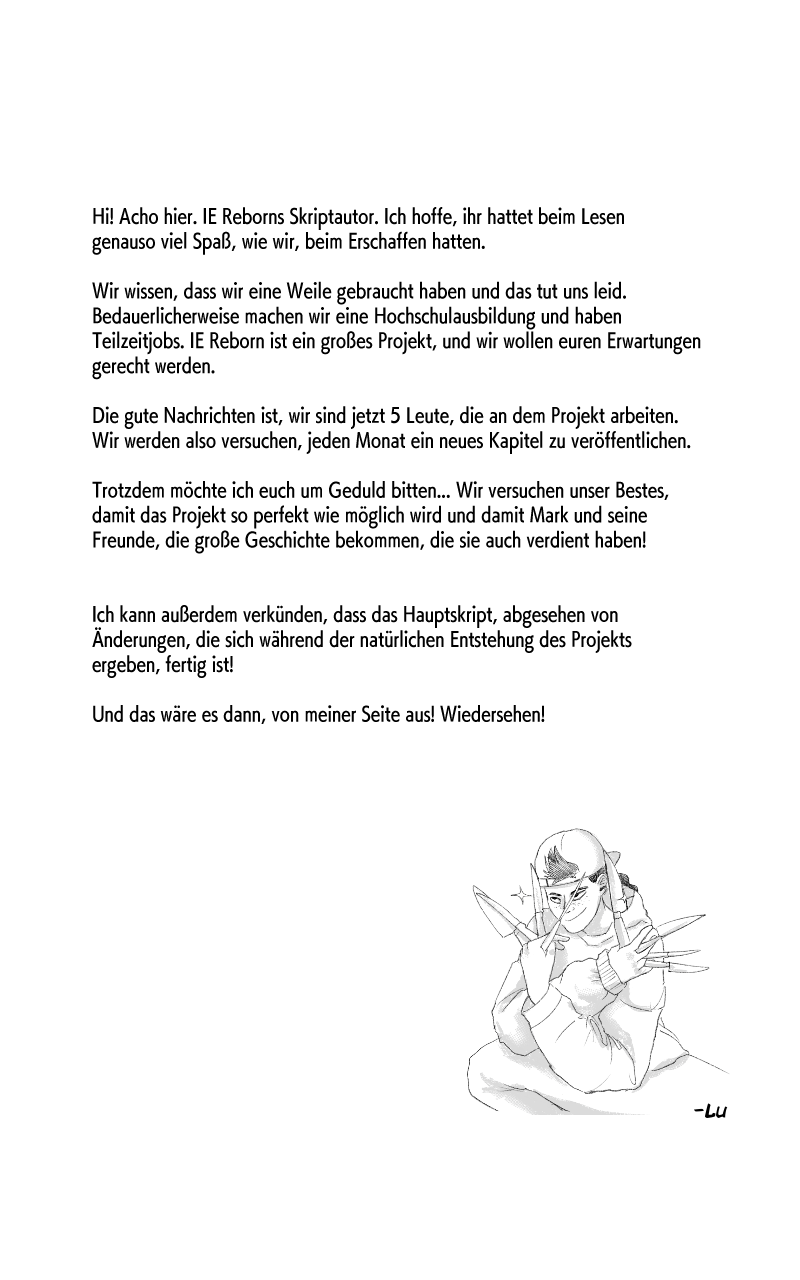 Hi! Acho hier. IE Reborns Skriptautor. Ich hoffe, ihr hattet beim Lesen genauso viel Spaß, wie wir, beim Erschaffen hatten.

Wir wissen, dass wir eine Weile gebraucht haben und das tut uns leid. Bedauerlicherweise machen wir eine Hochschulausbildung und haben Teilzeitjobs. IE Reborn ist ein großes Projekt, und wir wollen euren Erwartungen gerecht werden.

Die gute Nachrichten ist, wir sind jetzt 5 Leute, die an dem Projekt arbeiten. Wir werden also versuchen, jeden Monat ein neues Kapitel zu veröffentlichen.

Trotzdem möchte ich euch um Geduld bitten... Wir versuchen unser Bestes, damit das Projekt so perfekt wie möglich wird und damit Mark und seine Freunde, die große Geschichte bekommen, die sie auch verdient haben!

Ich kann außerdem verkünden, dass das Hauptskript, abgesehen von Änderungen, die sich während der natürlichen Entstehung des Projekts ergeben, fertig ist!

Und das wäre es dann, von meiner Seite aus! Wiedersehen!

-Lu